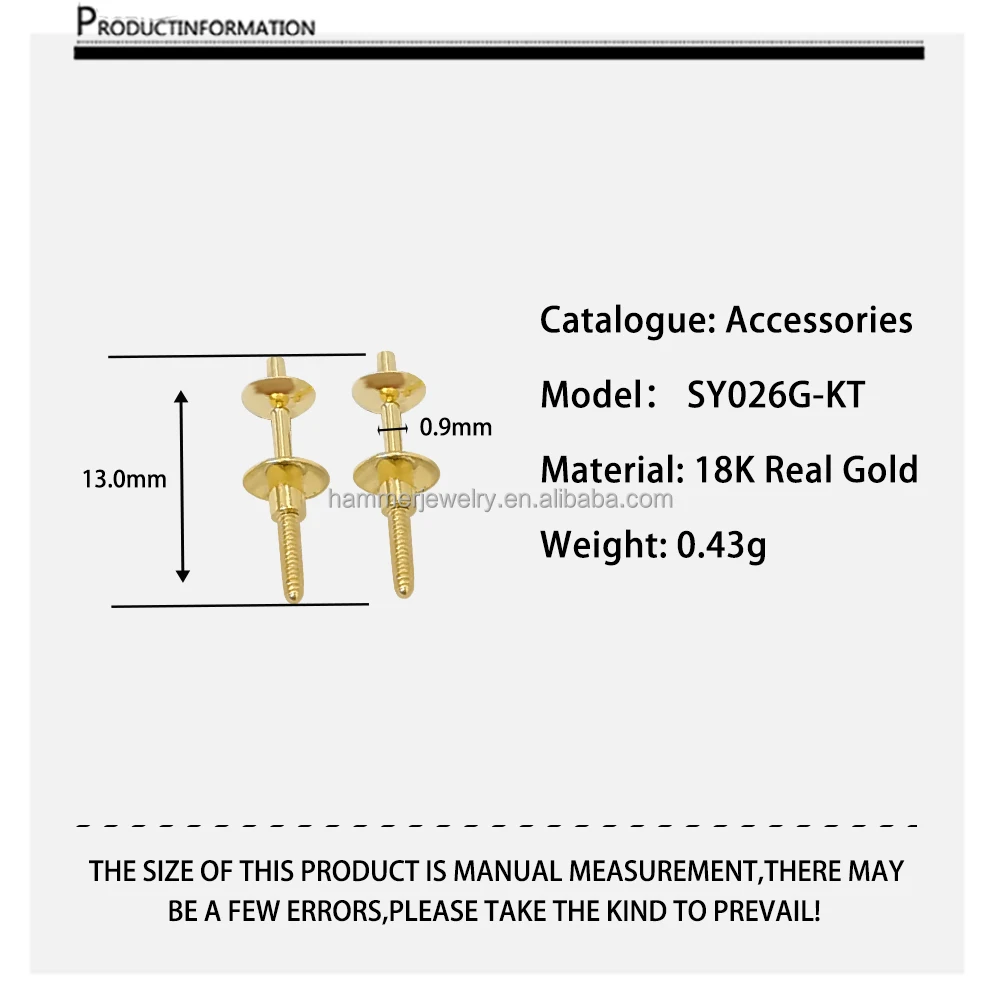 PRODUCTINFORMATION

13.0mm

0.9mm

Catalogue: Accessories

Model： SY026G-KT

Material: 18K Real Gold

Weight: 0.43g

THE SIZE OF THIS PRODUCT IS MANUAL MEASUREMENT,THERE MAY BE A FEW ERRORS,PLEASE TAKE THE KIND TO PREVAIL!

hammerjewelry.en.alibaba.com